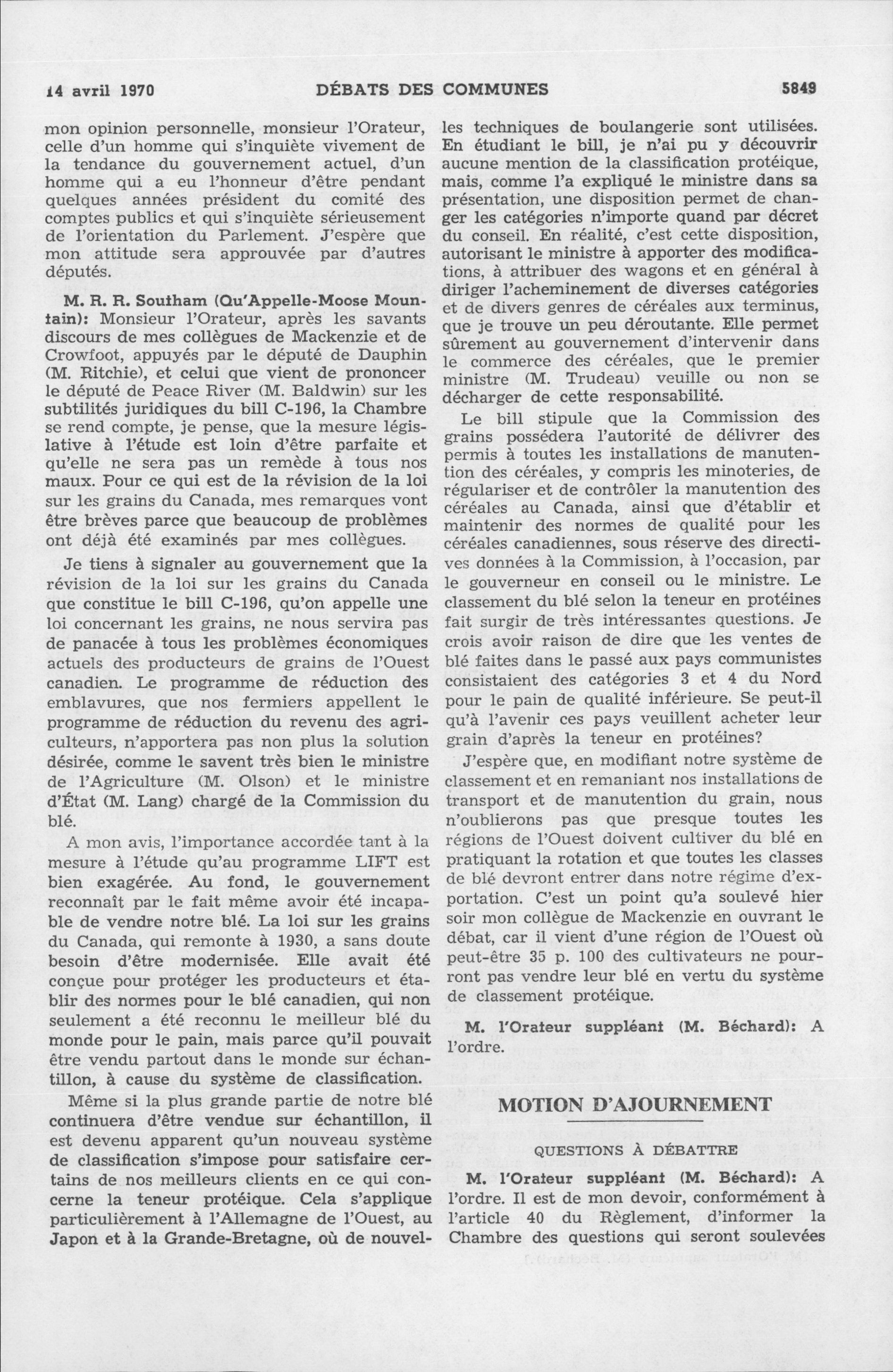 14 avril 1970 DÉBATS DES COMMUNES 5849

mon opinion personnelle, monsieur l'Orateur, celle d'un homme qui s'inquiète vivement de la tendance du gouvernement actuel, d'un homme qui a eu l'honneur d'être pendant quelques années président du comité des comptes publics et qui s'inquiète sérieusement de l'orientation du Parlement. J'espère que mon attitude sera approuvée par d'autres députés.

M. R. R. Southam (Qu'Appelle-Moose Mountain): Monsieur l'Orateur, après les savants discours de mes collègues de Mackenzie et de Crowfoot, appuyés par le député de Dauphin (M. Ritchie), et celui que vient de prononcer le député de Peace River (M. Baldwin) sur les subtilités juridiques du bill C-196, la Chambre se rend compte, je pense, que la mesure législative à l'étude est loin d'être parfaite et qu'elle ne sera pas un remède à tous nos maux. Pour ce qui est de la révision de la loi sur les grains du Canada, mes remarques vont être brèves parce que beaucoup de problèmes ont déjà été examinés par mes collègues.

Je tiens à signaler au gouvernement que la révision de la loi sur les grains du Canada que constitue le bill C-196, qu'on appelle une loi concernant les grains, ne nous servira pas de panacée à tous les problèmes économiques actuels des producteurs de grains de l'Ouest canadien. Le programme de réduction des emblavures, que nos fermiers appellent le programme de réduction du revenu des agriculteurs, n'apportera pas non plus la solution désirée, comme le savent très bien le ministre de l'Agriculture (M. Olson) et le ministre d'État (M. Lang) chargé de la Commission du blé.

A mon avis, l'importance accordée tant à la mesure à l'étude qu'au programme LIFT est bien exagérée. Au fond, le gouvernement reconnaît par le fait même avoir été incapable de vendre notre blé. La loi sur les grains du Canada, qui remonte à 1930, a sans doute besoin d'être modernisée. Elle avait été conçue pour protéger les producteurs et établir des normes pour le blé canadien, qui non seulement a été reconnu le meilleur blé du monde pour le pain, mais parce qu'il pouvait être vendu partout dans le monde sur échantillon, à cause du système de classification.

Même si la plus grande partie de notre blé continuera d'être vendue sur échantillon, il est devenu apparent qu'un nouveau système de classification s'impose pour satisfaire certains de nos meilleurs clients en ce qui concerne la teneur protéique. Cela s'applique particulièrement à l'Allemagne de l'Ouest, au Japon et à la Grande-Bretagne, où de nouvelles techniques de boulangerie sont utilisées. En étudiant le bill, je n'ai pu y découvrir aucune mention de la classification protéique, mais, comme l'a expliqué le ministre dans sa présentation, une disposition permet de changer les catégories n'importe quand par décret du conseil. En réalité, c'est cette disposition, autorisant le ministre à apporter des modifications, à attribuer des wagons et en général à diriger l'acheminement de diverses catégories et de divers genres de céréales aux terminus, que je trouve un peu déroutante. Elle permet sûrement au gouvernement d'intervenir dans le commerce des céréales, que le premier ministre (M. Trudeau) veuille ou non se décharger de cette responsabilité.

Le bill stipule que la Commission des grains possédera l'autorité de délivrer des permis à toutes les installations de manutention des céréales, y compris les minoteries, de régulariser et de contrôler la manutention des céréales au Canada, ainsi que d'établir et maintenir des normes de qualité pour les céréales canadiennes, sous réserve des directives données à la Commission, à l'occasion, par le gouverneur en conseil ou le ministre. Le classement du blé selon la teneur en protéines fait surgir de très intéressantes questions. Je crois avoir raison de dire que les ventes de blé faites dans le passé aux pays communistes consistaient des catégories 3 et 4 du Nord pour le pain de qualité inférieure. Se peut-il qu'à l'avenir ces pays veuillent acheter leur grain d'après la teneur en protéines?

J'espère que, en modifiant notre système de classement et en remaniant nos installations de transport et de manutention du grain, nous n'oublierons pas que presque toutes les régions de l'Ouest doivent cultiver du blé en pratiquant la rotation et que toutes les classes de blé devront entrer dans notre régime d'exportation. C'est un point qu'a soulevé hier soir mon collègue de Mackenzie en ouvrant le débat, car il vient d'une région de l'Ouest où peut-être 35 p. 100 des cultivateurs ne pourront pas vendre leur blé en vertu du système de classement protéique.

M. l'Orateur suppléant (M. Béchard): A l'ordre.

MOTION D'AJOURNEMENT

QUESTIONS À DÉBATTRE

M. l'Orateur suppléant (M. Béchard): A l'ordre. Il est de mon devoir, conformément à l'article 40 du Règlement, d'informer la Chambre des questions qui seront soulevées